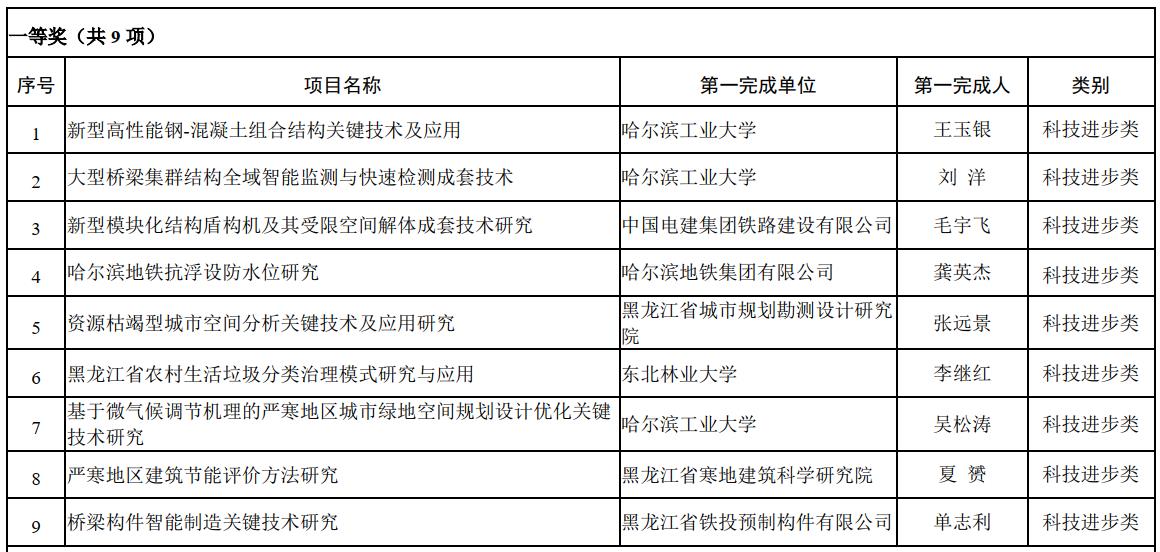 一等奖（共 9 项）

| 序号 | 项目名称 | 第一完成单位 | 第一完成人 | 类别 |
|---|---|---|---|---|
| 1 | 新型高性能钢-混凝土组合结构关键技术及应用 | 哈尔滨工业大学 | 王玉银 | 科技进步类 |
| 2 | 大型桥梁集群结构全域智能监测与快速检测成套技术 | 哈尔滨工业大学 | 刘 洋 | 科技进步类 |
| 3 | 新型模块化结构盾构机及其受限空间解体成套技术研究 | 中国电建集团铁路建设有限公司 | 毛宇飞 | 科技进步类 |
| 4 | 哈尔滨地铁抗浮设防水位研究 | 哈尔滨地铁集团有限公司 | 龚英杰 | 科技进步类 |
| 5 | 资源枯竭型城市空间分析关键技术及应用研究 | 黑龙江省城市规划勘测设计研究院 | 张远景 | 科技进步类 |
| 6 | 黑龙江省农村生活垃圾分类治理模式研究与应用 | 东北林业大学 | 李继红 | 科技进步类 |
| 7 | 基于微气候调节机理的严寒地区城市绿地空间规划设计优化关键技术研究 | 哈尔滨工业大学 | 吴松涛 | 科技进步类 |
| 8 | 严寒地区建筑节能评价方法研究 | 黑龙江省寒地建筑科学研究院 | 夏 赟 | 科技进步类 |
| 9 | 桥梁构件智能制造关键技术研究 | 黑龙江省铁投预制构件有限公司 | 单志利 | 科技进步类 |